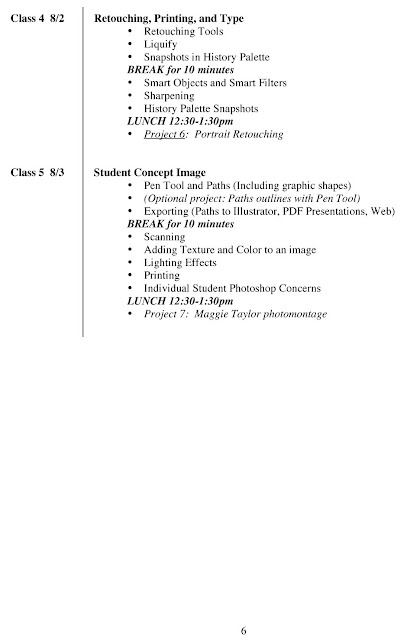 Class 4 8/2

Retouching, Printing, and Type
• Retouching Tools
• Liquify
• Snapshots in History Palette
BREAK for 10 minutes
• Smart Objects and Smart Filters
• Sharpening
• History Palette Snapshots
LUNCH 12:30-1:30pm
• Project 6: Portrait Retouching

Class 5 8/3

Student Concept Image
• Pen Tool and Paths (Including graphic shapes)
• (Optional project: Paths outlines with Pen Tool)
• Exporting (Paths to Illustrator, PDF Presentations, Web)
BREAK for 10 minutes
• Scanning
• Adding Texture and Color to an image
• Lighting Effects
• Printing
• Individual Student Photoshop Concerns
LUNCH 12:30-1:30pm
• Project 7: Maggie Taylor photomontage

6